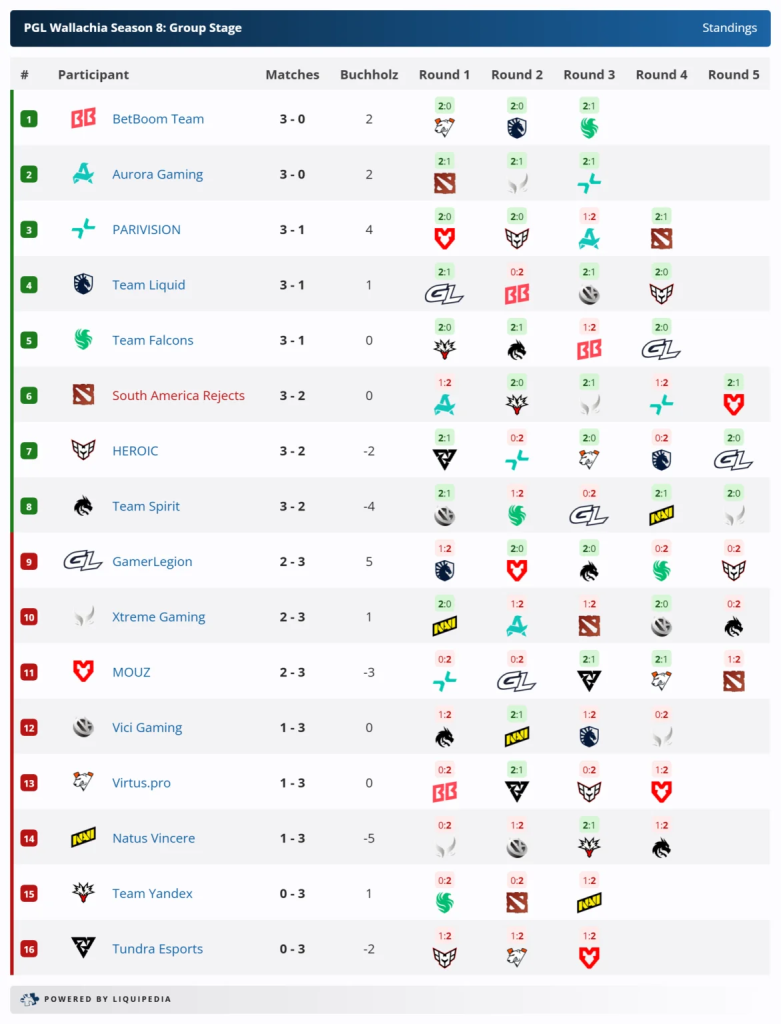 PGL Wallachia Season 8: Group Stage
Standings

| # | Participant | Matches | Buchholz | Round 1 | Round 2 | Round 3 | Round 4 | Round 5 |
|---|---|---|---|---|---|---|---|---|
| 1 | BetBoom Team | 3 - 0 | 2 | 2:0 | 2:0 | 2:1 | | |
| 2 | Aurora Gaming | 3 - 0 | 2 | 2:1 | 2:1 | 2:1 | | |
| 3 | PARIVISION | 3 - 1 | 4 | 2:0 | 2:0 | 1:2 | 2:1 | |
| 4 | Team Liquid | 3 - 1 | 1 | 2:1 | 0:2 | 2:1 | 2:0 | |
| 5 | Team Falcons | 3 - 1 | 0 | 2:0 | 2:1 | 1:2 | 2:0 | |
| 6 | South America Rejects | 3 - 2 | 0 | 1:2 | 2:0 | 2:1 | 1:2 | 2:1 |
| 7 | HEROIC | 3 - 2 | -2 | 2:1 | 0:2 | 2:0 | 0:2 | 2:0 |
| 8 | Team Spirit | 3 - 2 | -4 | 2:1 | 1:2 | 0:2 | 2:1 | 2:0 |
| 9 | GamerLegion | 2 - 3 | 5 | 1:2 | 2:0 | 2:0 | 0:2 | 0:2 |
| 10 | Xtreme Gaming | 2 - 3 | 1 | 2:0 | 1:2 | 1:2 | 2:0 | 0:2 |
| 11 | MOUZ | 2 - 3 | -3 | 0:2 | 0:2 | 2:1 | 2:1 | 1:2 |
| 12 | Vici Gaming | 1 - 3 | 0 | 1:2 | 2:1 | 1:2 | 0:2 | |
| 13 | Virtus.pro | 1 - 3 | 0 | 0:2 | 2:1 | 0:2 | 1:2 | |
| 14 | Natus Vincere | 1 - 3 | -5 | 0:2 | 1:2 | 2:1 | 1:2 | |
| 15 | Team Yandex | 0 - 3 | 1 | 0:2 | 0:2 | 1:2 | | |
| 16 | Tundra Esports | 0 - 3 | -2 | 1:2 | 1:2 | 1:2 | | |

POWERED BY LIQUIPEDIA